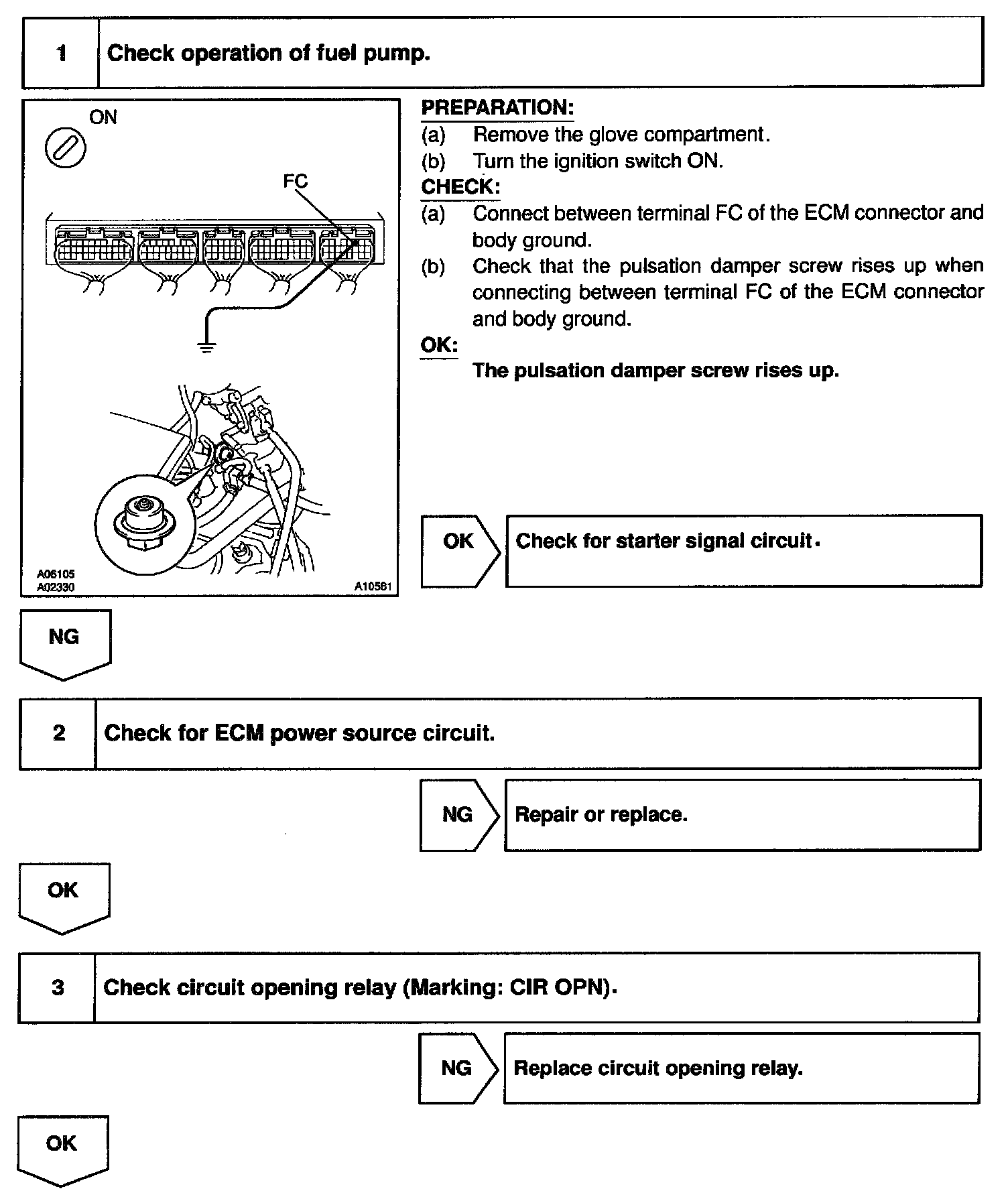 1 Check operation of fuel pump.

ON

FC

A06105
A02330
A10561

PREPARATION:
(a) Remove the glove compartment.
(b) Turn the ignition switch ON.
CHECK:
(a) Connect between terminal FC of the ECM connector and body ground.
(b) Check that the pulsation damper screw rises up when connecting between terminal FC of the ECM connector and body ground.
OK:
The pulsation damper screw rises up.

OK Check for starter signal circuit.

NG

2 Check for ECM power source circuit.

NG Repair or replace.

OK

3 Check circuit opening relay (Marking: CIR OPN).

NG Replace circuit opening relay.

OK